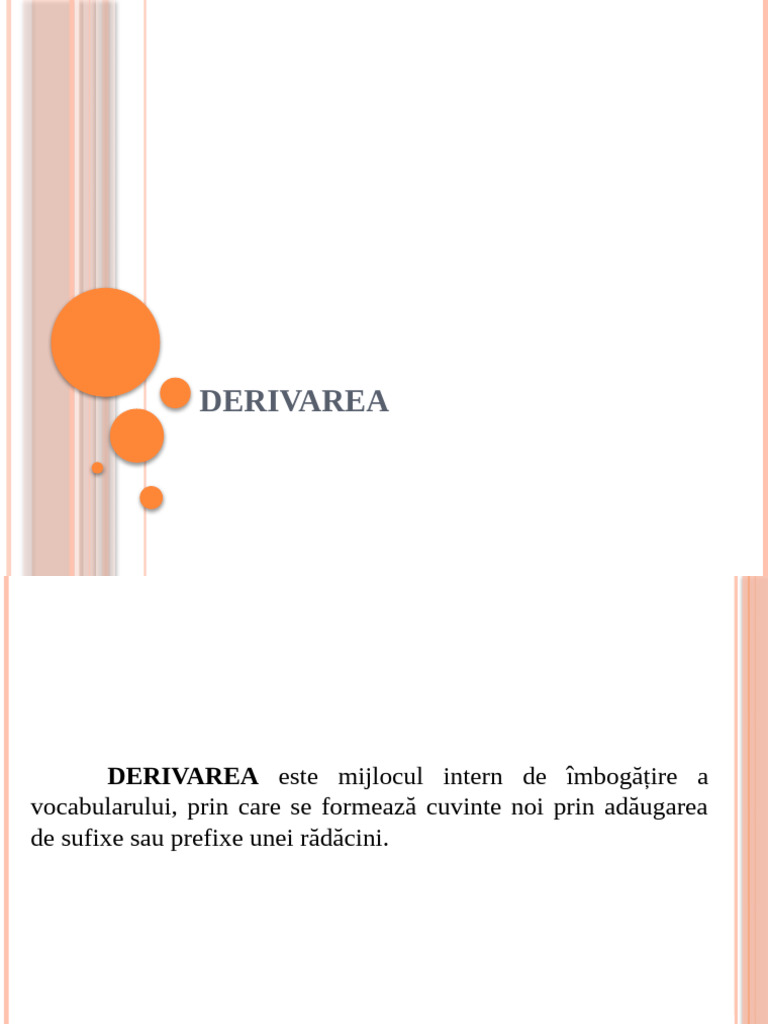 DERIVAREA

DERIVAREA este mijlocul intern de îmbogățire a vocabularului, prin care se formează cuvinte noi prin adăugarea de sufixe sau prefixe unei rădăcini.